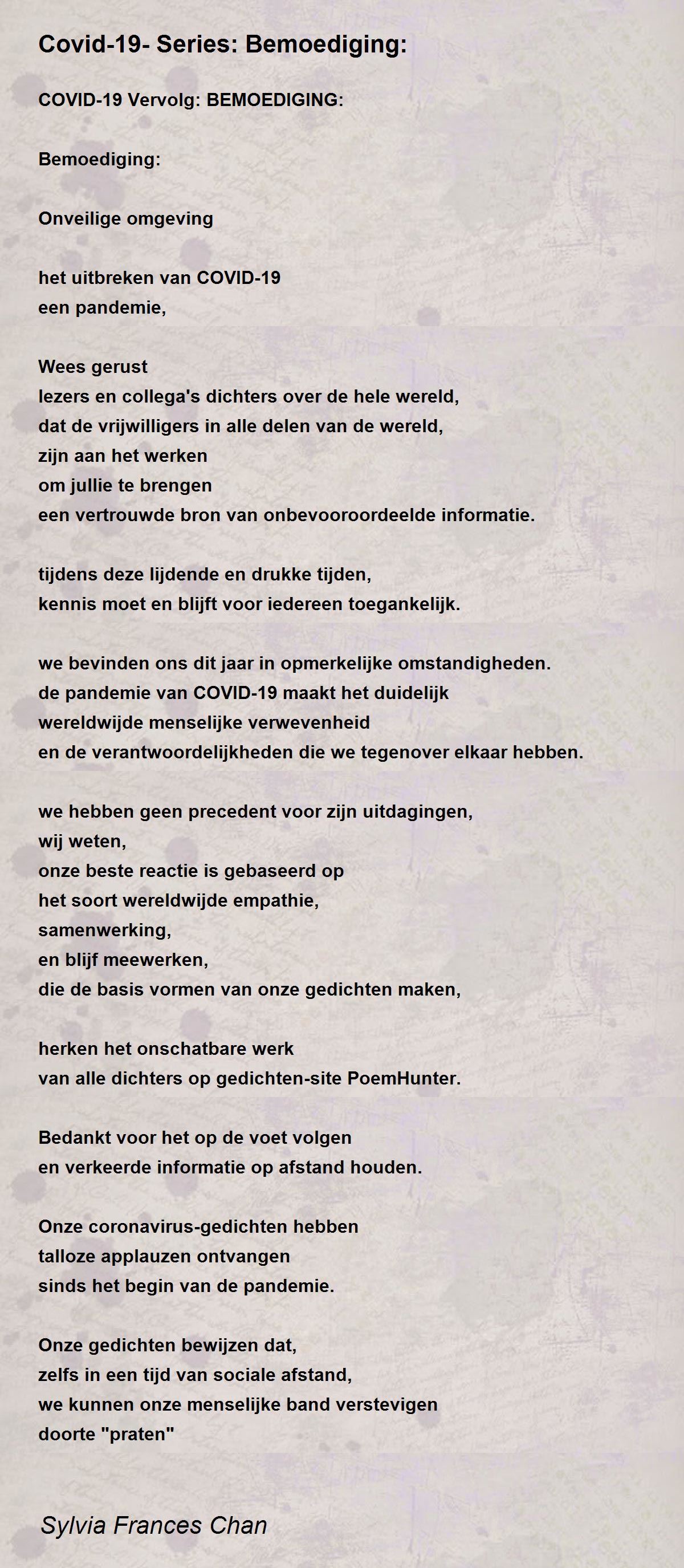 Covid-19- Series: Bemoediging:

COVID-19 Vervolg: BEMOEDIGING:

Bemoediging:

Onveilige omgeving

het uitbreken van COVID-19
een pandemie,

Wees gerust
lezers en collega's dichters over de hele wereld,
dat de vrijwilligers in alle delen van de wereld,
zijn aan het werken
om jullie te brengen
een vertrouwde bron van onbevooroordeelde informatie.

tijdens deze lijdende en drukke tijden,
kennis moet en blijft voor iedereen toegankelijk.

we bevinden ons dit jaar in opmerkelijke omstandigheden.
de pandemie van COVID-19 maakt het duidelijk
wereldwijde menselijke verwevenheid
en de verantwoordelijkheden die we tegenover elkaar hebben.

we hebben geen precedent voor zijn uitdagingen,
wij weten,
onze beste reactie is gebaseerd op
het soort wereldwijde empathie,
samenwerking,
en blijf meewerken,
die de basis vormen van onze gedichten maken,

herken het onschatbare werk
van alle dichters op gedichten-site PoemHunter.

Bedankt voor het op de voet volgen
en verkeerde informatie op afstand houden.

Onze coronavirus-gedichten hebben
talloze applauzen ontvangen
sinds het begin van de pandemie.

Onze gedichten bewijzen dat,
zelfs in een tijd van sociale afstand,
we kunnen onze menselijke band verstevigen
doorte "praten"

Sylvia Frances Chan